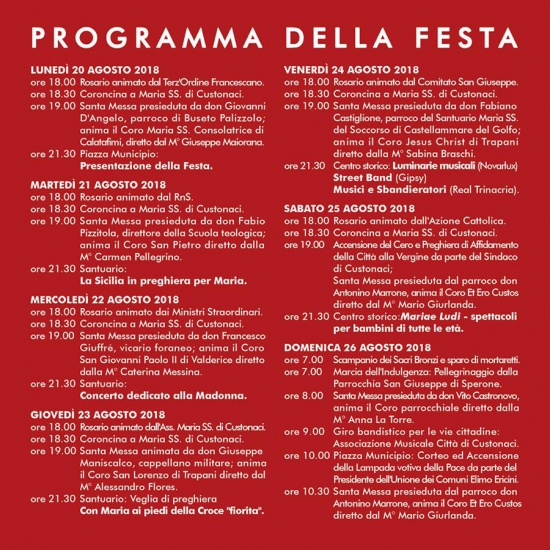 PROGRAMMA DELLA FESTA

LUNEDÌ 20 AGOSTO 2018
ore 18.00 Rosario animato dal Terz'Ordine Francescano.
ore 18.30 Coroncina a Maria SS. di Custonaci.
ore 19.00 Santa Messa presieduta da don Giovanni D'Angelo, parroco di Buseto Palizzolo; anima il Coro Maria SS. Consolatrice di Calatafimi, diretto dal M° Giuseppe Maiorana.
ore 21.30 Piazza Municipio:
Presentazione della Festa.

MARTEDÌ 21 AGOSTO 2018
ore 18.00 Rosario animato dal RnS.
ore 18.30 Coroncina a Maria SS. di Custonaci.
ore 19.00 Santa Messa presieduta da don Fabio Pizzitola, direttore della Scuola teologica; anima il Coro San Pietro diretto dalla M° Carmen Pellegrino.
ore 21.30 Santuario:
La Sicilia in preghiera per Maria.

MERCOLEDÌ 22 AGOSTO 2018
ore 18.00 Rosario animato dai Ministri Straordinari.
ore 18.30 Coroncina a Maria SS. di Custonaci.
ore 19.00 Santa Messa presieduta da don Francesco Giuffré, vicario foraneo; anima il Coro San Giovanni Paolo II di Valderice diretto dalla M° Caterina Messina.
ore 21.30 Santuario:
Concerto dedicato alla Madonna.

GIOVEDÌ 23 AGOSTO 2018
ore 18.00 Rosario animato dall'Ass. Maria SS. di Custonaci.
ore 18.30 Coroncina a Maria SS. di Custonaci.
ore 19.00 Santa Messa animata da don Giuseppe Maniscalco, cappellano militare; anima il Coro San Lorenzo di Trapani diretto dal M° Alessandro Flores.
ore 21.30 Santuario: Veglia di preghiera
Con Maria ai piedi della Croce "fiorita".

VENERDÌ 24 AGOSTO 2018
ore 18.00 Rosario animato dal Comitato San Giuseppe.
ore 18.30 Coroncina a Maria SS. di Custonaci.
ore 19.00 Santa Messa presieduta da don Fabiano Castiglione, parroco del Santuario Maria SS. del Soccorso di Castellammare del Golfo; anima il Coro Jesus Christ di Trapani diretto dalla M° Sabina Braschi.
ore 21.30 Centro storico: Luminarie musicali (Novarlux)
Street Band (Gipsy)
Musici e Sbandieratori (Real Trinacria).

SABATO 25 AGOSTO 2018
ore 18.00 Rosario animato dall'Azione Cattolica.
ore 18.30 Coroncina a Maria SS. di Custonaci.
ore 19.00 Accensione del Cero e Preghiera di Affidamento della Città alla Vergine da parte del Sindaco di Custonaci;
Santa Messa presieduta dal parroco don Antonino Marrone, anima il Coro Et Ero Custos diretto dal M° Mario Giurlanda.
ore 21.30 Centro storico:Mariae Ludi - spettacoli per bambini di tutte le età.

DOMENICA 26 AGOSTO 2018
ore 7.00 Scampanio dei Sacri Bronzi e sparo di mortaretti.
ore 7.00 Marcia dell'Indulgenza: Pellegrinaggio dalla Parrocchia San Giuseppe di Sperone.
ore 8.00 Santa Messa presieduta da don Vito Castronovo, anima il Coro parrocchiale diretto dalla M° Anna La Torre.
ore 9.00 Giro bandistico per le vie cittadine: Associazione Musicale Città di Custonaci.
ore 10.00 Piazza Municipio: Corteo ed Accensione della Lampada votiva della Pace da parte del Presidente dell'Unione dei Comuni Elimo Ericini.
ore 10.30 Santa Messa presieduta dal parroco don Antonino Marrone, anima il Coro Et Ero Custos diretto dal M° Mario Giurlanda.